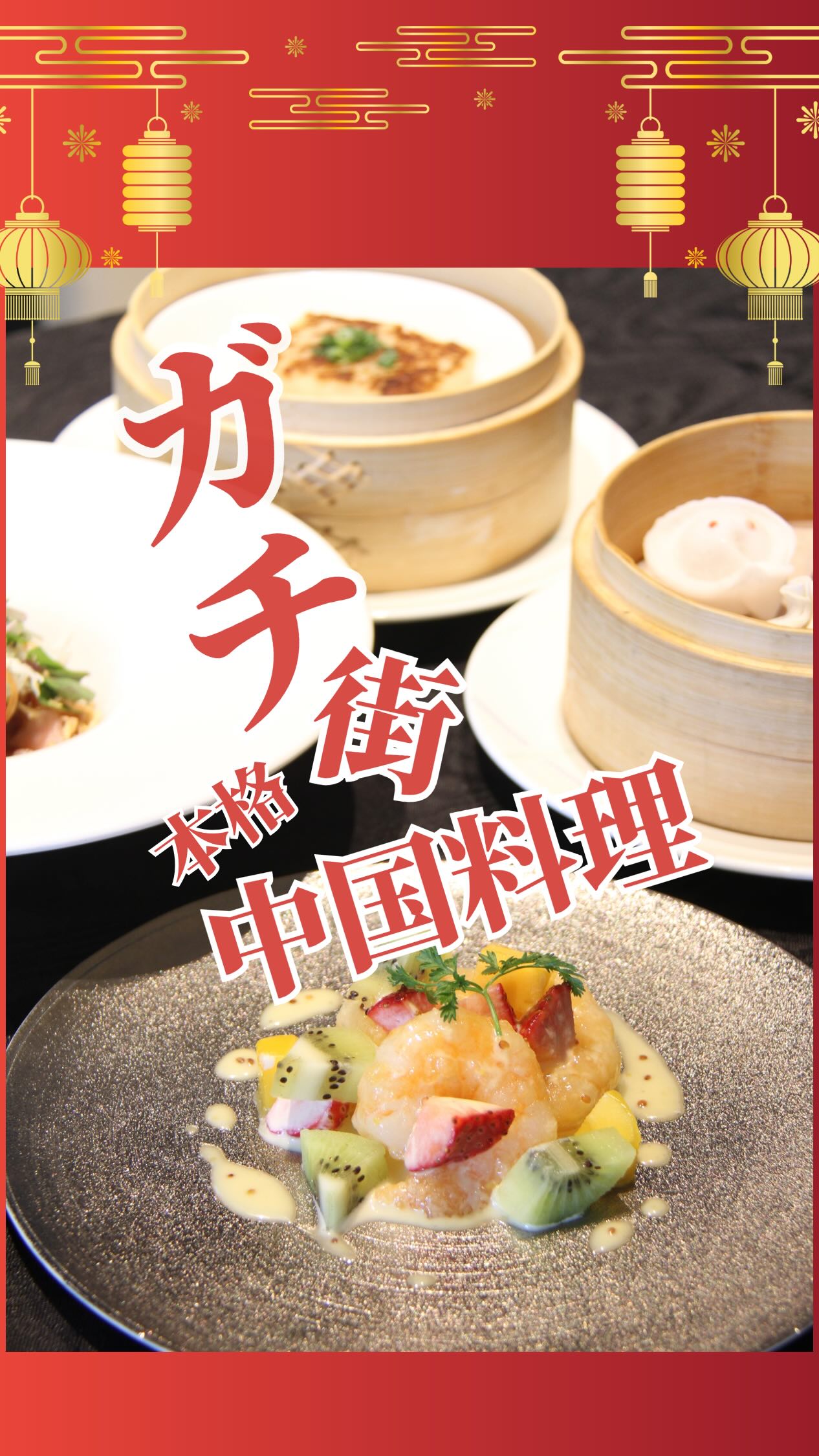 ガチ街

本格

中国料理